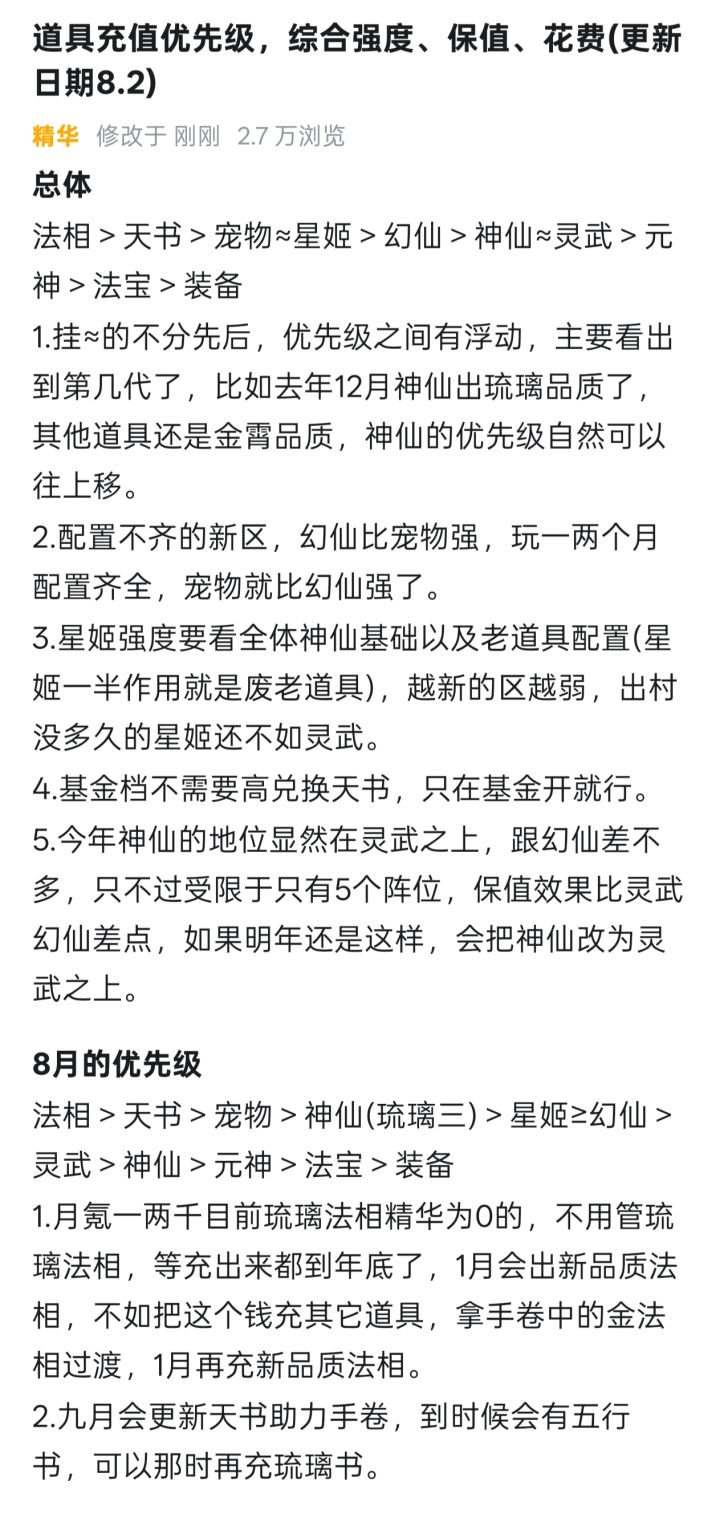 道具充值优先级，综合强度、保值、花费(更新日期8.2)

精华 修改于 刚刚 2.7 万浏览

总体

法相 > 天书 > 宠物≈星姬 > 幻仙 > 神仙≈灵武 > 元神 > 法宝 > 装备

1.挂≈的不分先后，优先级之间有浮动，主要看出到第几代了，比如去年12月神仙出琉璃品质了，其他道具还是金霄品质，神仙的优先级自然可以往上移。

2.配置不齐的新区，幻仙比宠物强，玩一两个月配置齐全，宠物就比幻仙强了。

3.星姬强度要看全体神仙基础以及老道具配置(星姬一半作用就是废老道具)，越新的区越弱，出村没多久的星姬还不如灵武。

4.基金档不需要高兑换天书，只在基金开就行。

5.今年神仙的地位显然在灵武之上，跟幻仙差不多，只不过受限于只有5个阵位，保值效果比灵武幻仙差点，如果明年还是这样，会把神仙改为灵武之上。

8月的优先级

法相 > 天书 > 宠物 > 神仙(琉璃三) > 星姬≥幻仙 > 灵武 > 神仙 > 元神 > 法宝 > 装备

1.月氪一两千目前琉璃法相精华为0的，不用管琉璃法相，等充出来都到年底了，1月会出新品质法相，不如把这个钱充其它道具，拿手卷中的金法相过渡，1月再充新品质法相。

2.九月会更新天书助力手卷，到时候会有五行书，可以那时再充琉璃书。